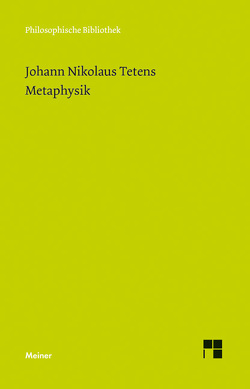 Philosophische Bibliothek

Johann Nikolaus Tetens
Metaphysik

Meiner